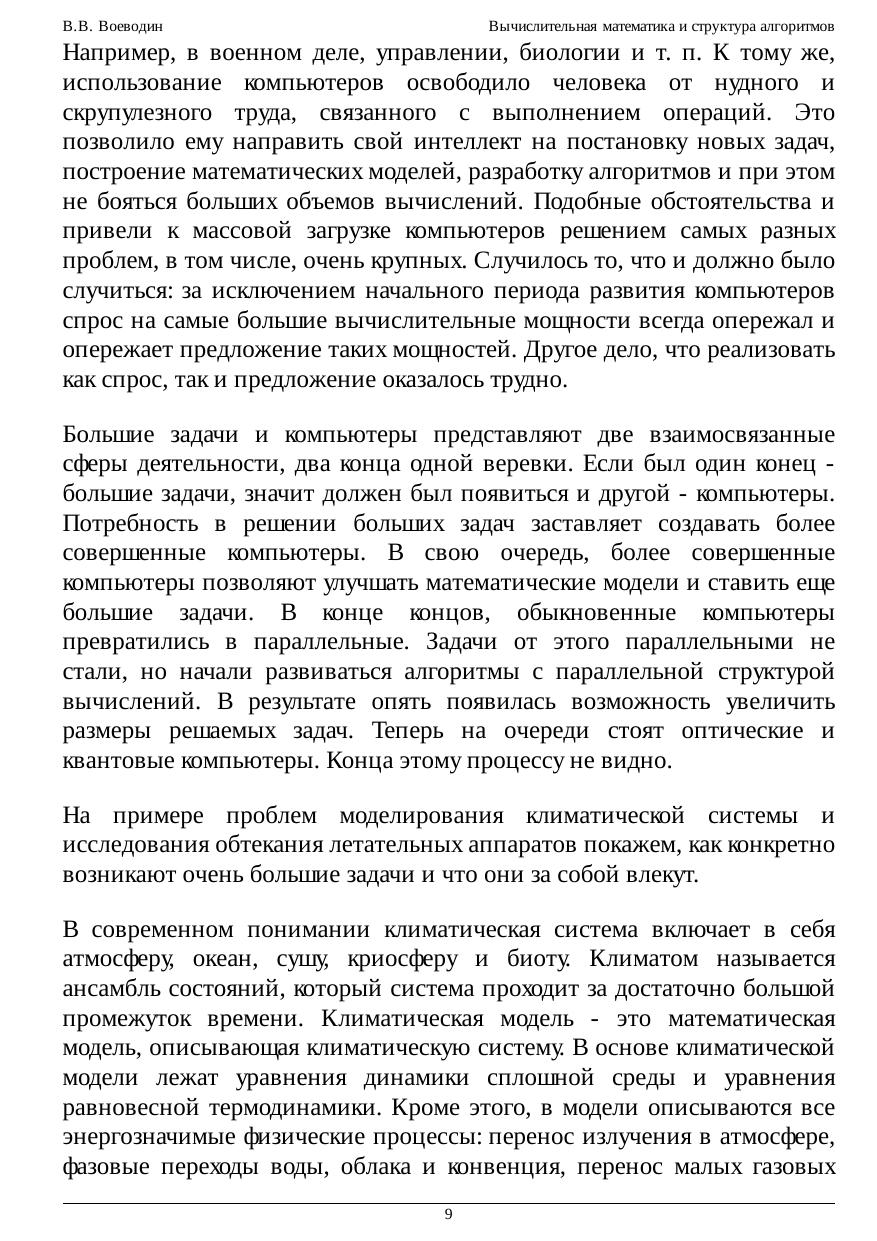 В.В. Воеводин Вычислительная математика и структура алгоритмов

Например, в военном деле, управлении, биологии и т. п. К тому же, использование компьютеров освободило человека от нудного и скрупулезного труда, связанного с выполнением операций. Это позволило ему направить свой интеллект на постановку новых задач, построение математических моделей, разработку алгоритмов и при этом не бояться больших объемов вычислений. Подобные обстоятельства и привели к массовой загрузке компьютеров решением самых разных проблем, в том числе, очень крупных. Случилось то, что и должно было случиться: за исключением начального периода развития компьютеров спрос на самые большие вычислительные мощности всегда опережал и опережает предложение таких мощностей. Другое дело, что реализовать как спрос, так и предложение оказалось трудно.

Большие задачи и компьютеры представляют две взаимосвязанные сферы деятельности, два конца одной веревки. Если был один конец - большие задачи, значит должен был появиться и другой - компьютеры. Потребность в решении больших задач заставляет создавать более совершенные компьютеры. В свою очередь, более совершенные компьютеры позволяют улучшать математические модели и ставить еще большие задачи. В конце концов, обыкновенные компьютеры превратились в параллельные. Задачи от этого параллельными не стали, но начали развиваться алгоритмы с параллельной структурой вычислений. В результате опять появилась возможность увеличить размеры решаемых задач. Теперь на очереди стоят оптические и квантовые компьютеры. Конца этому процессу не видно.

На примере проблем моделирования климатической системы и исследования обтекания летательных аппаратов покажем, как конкретно возникают очень большие задачи и что они за собой влекут.

В современном понимании климатическая система включает в себя атмосферу, океан, сушу, криосферу и биоту. Климатом называется ансамбль состояний, который система проходит за достаточно большой промежуток времени. Климатическая модель - это математическая модель, описывающая климатическую систему. В основе климатической модели лежат уравнения динамики сплошной среды и уравнения равновесной термодинамики. Кроме этого, в модели описываются все энергозначимые физические процессы: перенос излучения в атмосфере, фазовые переходы воды, облака и конвенция, перенос малых газовых

9